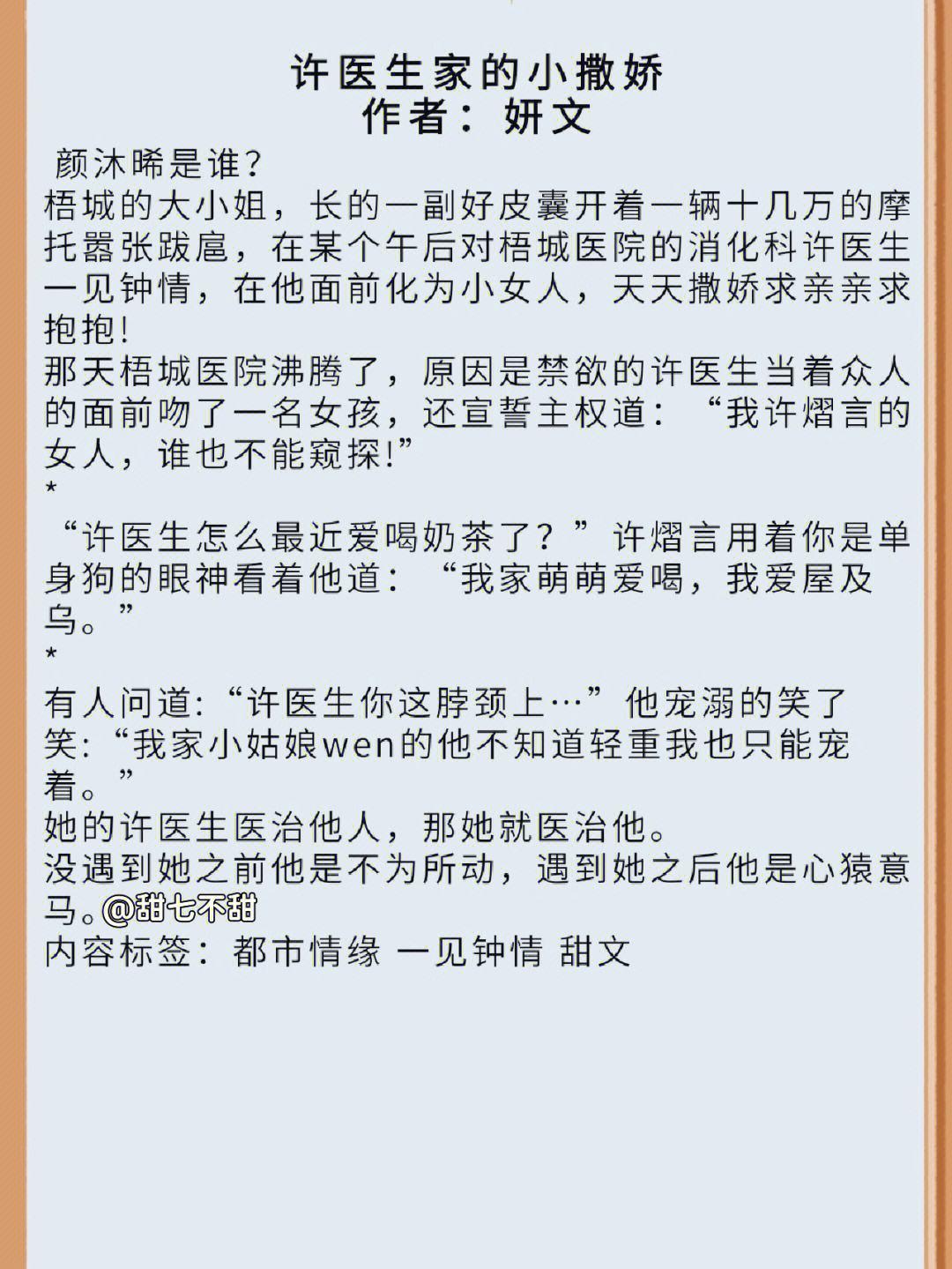 许医生家的小撒娇
作者：妍文

颜沐晞是谁?
梧城的大小姐，长的一副好皮囊开着一辆十几万的摩托嚣张跋扈，在某个午后对梧城医院的消化科许医生一见钟情，在他面前化为小女人，天天撒娇求亲亲求抱抱!
那天梧城医院沸腾了，原因是禁欲的许医生当着众人的面前吻了一名女孩，还宣誓主权道：“我许熠言的女人，谁也不能窥探!”
*
“许医生怎么最近爱喝奶茶了？”许熠言用着你是单身狗的眼神看着他道：“我家萌萌爱喝，我爱屋及乌。”
*
有人问道:“许医生你这脖颈上…”他宠溺的笑了笑:“我家小姑娘wen的他不知道轻重我也只能宠着。”
她的许医生医治他人，那她就医治他。
没遇到她之前他是不为所动，遇到她之后他是心猿意马。@甜七不甜
内容标签：都市情缘 一见钟情 甜文